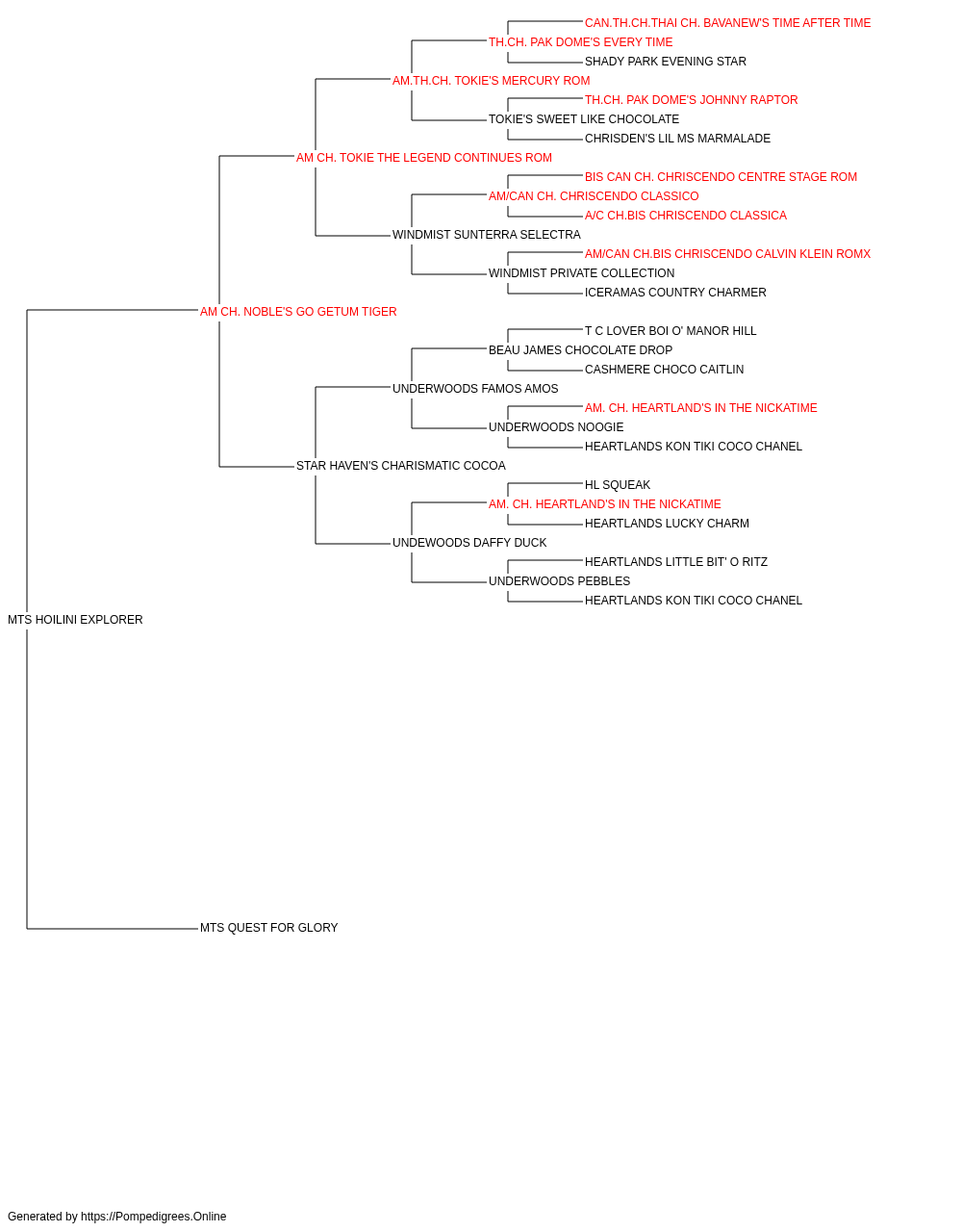 CAN.TH.CH.THAI CH. BAVANEW'S TIME AFTER TIME
TH.CH. PAK DOME'S EVERY TIME
SHADY PARK EVENING STAR
AM.TH.CH. TOKIE'S MERCURY ROM
TH.CH. PAK DOME'S JOHNNY RAPTOR
TOKIE'S SWEET LIKE CHOCOLATE
CHRISDEN'S LIL MS MARMALADE
AM CH. TOKIE THE LEGEND CONTINUES ROM
BIS CAN CH. CHRISCENDO CENTRE STAGE ROM
AM/CAN CH. CHRISCENDO CLASSICO
A/C CH.BIS CHRISCENDO CLASSICA
WINDMIST SUNTERRA SELECTRA
AM/CAN CH.BIS CHRISCENDO CALVIN KLEIN ROMX
WINDMIST PRIVATE COLLECTION
ICERAMAS COUNTRY CHARMER
AM CH. NOBLE'S GO GETUM TIGER
T C LOVER BOI O' MANOR HILL
BEAU JAMES CHOCOLATE DROP
CASHMERE CHOCO CAITLIN
UNDERWOODS FAMOS AMOS
AM. CH. HEARTLAND'S IN THE NICKATIME
UNDERWOODS NOOGIE
HEARTLANDS KON TIKI COCO CHANEL
STAR HAVEN'S CHARISMATIC COCOA
HL SQUEAK
AM. CH. HEARTLAND'S IN THE NICKATIME
HEARTLANDS LUCKY CHARM
UNDEWOODS DAFFY DUCK
HEARTLANDS LITTLE BIT' O RITZ
UNDERWOODS PEBBLES
HEARTLANDS KON TIKI COCO CHANEL
MTS HOILINI EXPLORER
MTS QUEST FOR GLORY

Generated by https://Pompedigrees.Online